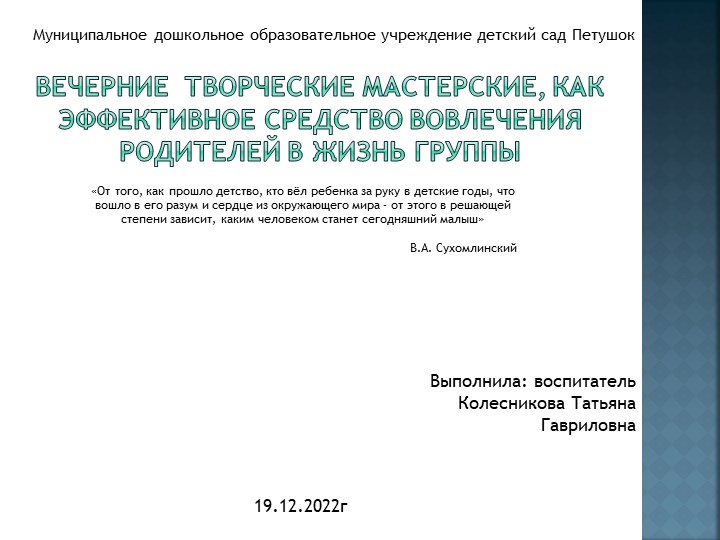 Муниципальное дошкольное образовательное учреждение детский сад Петушок

ВЕЧЕРНИЕ ТВОРЧЕСКИЕ МАСТЕРСКИЕ, КАК ЭФФЕКТИВНОЕ СРЕДСТВО ВОВЛЕЧЕНИЯ РОДИТЕЛЕЙ В ЖИЗНЬ ГРУППЫ

«От того, как прошло детство, кто вёл ребенка за руку в детские годы, что вошло в его разум и сердце из окружающего мира - от этого в решающей степени зависит, каким человеком станет сегодняшний малыш»

В.А. Сухомлинский

Выполнила: воспитатель Колесникова Татьяна Гавриловна

19.12.2022г